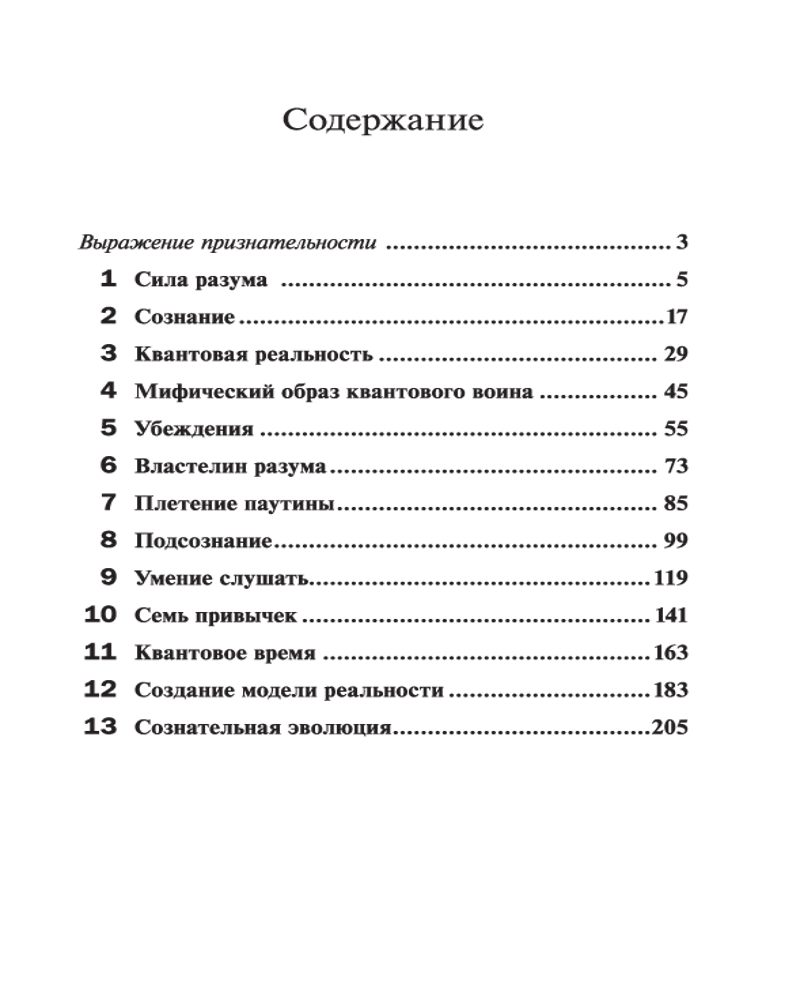 Содержание

Выражение признательности ........................................ 3
1 Сила разума ........................................ 5
2 Сознание ........................................ 17
3 Квантовая реальность ........................................ 29
4 Мифический образ квантового воина ........................................ 45
5 Убеждения ........................................ 55
6 Властелин разума ........................................ 73
7 Плетение паутины ........................................ 85
8 Подсознание ........................................ 99
9 Умение слушать ........................................ 119
10 Семь привычек ........................................ 141
11 Квантовое время ........................................ 163
12 Создание модели реальности ........................................ 183
13 Сознательная эволюция ........................................ 205